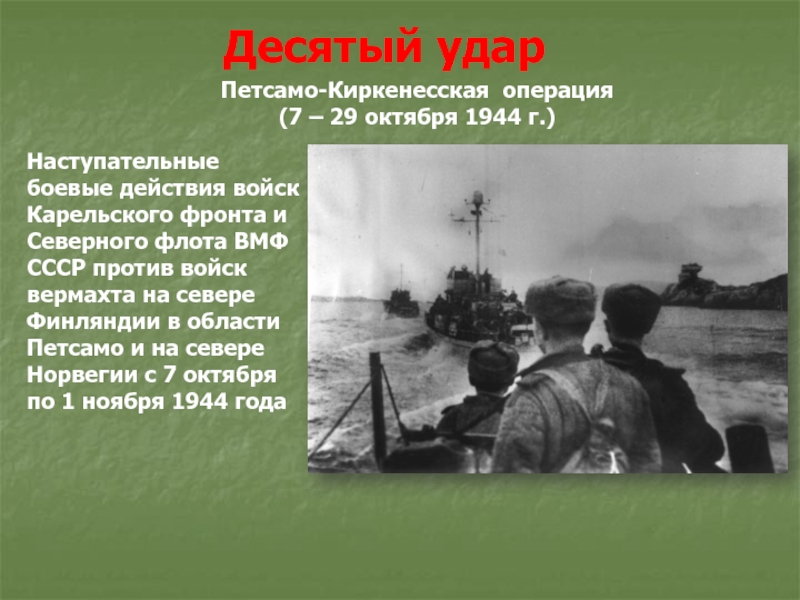 Десятый удар

Петсамо-Киркенесская операция
(7 – 29 октября 1944 г.)

Наступательные боевые действия войск Карельского фронта и Северного флота ВМФ СССР против войск вермахта на севере Финляндии в области Петсамо и на севере Норвегии с 7 октября по 1 ноября 1944 года